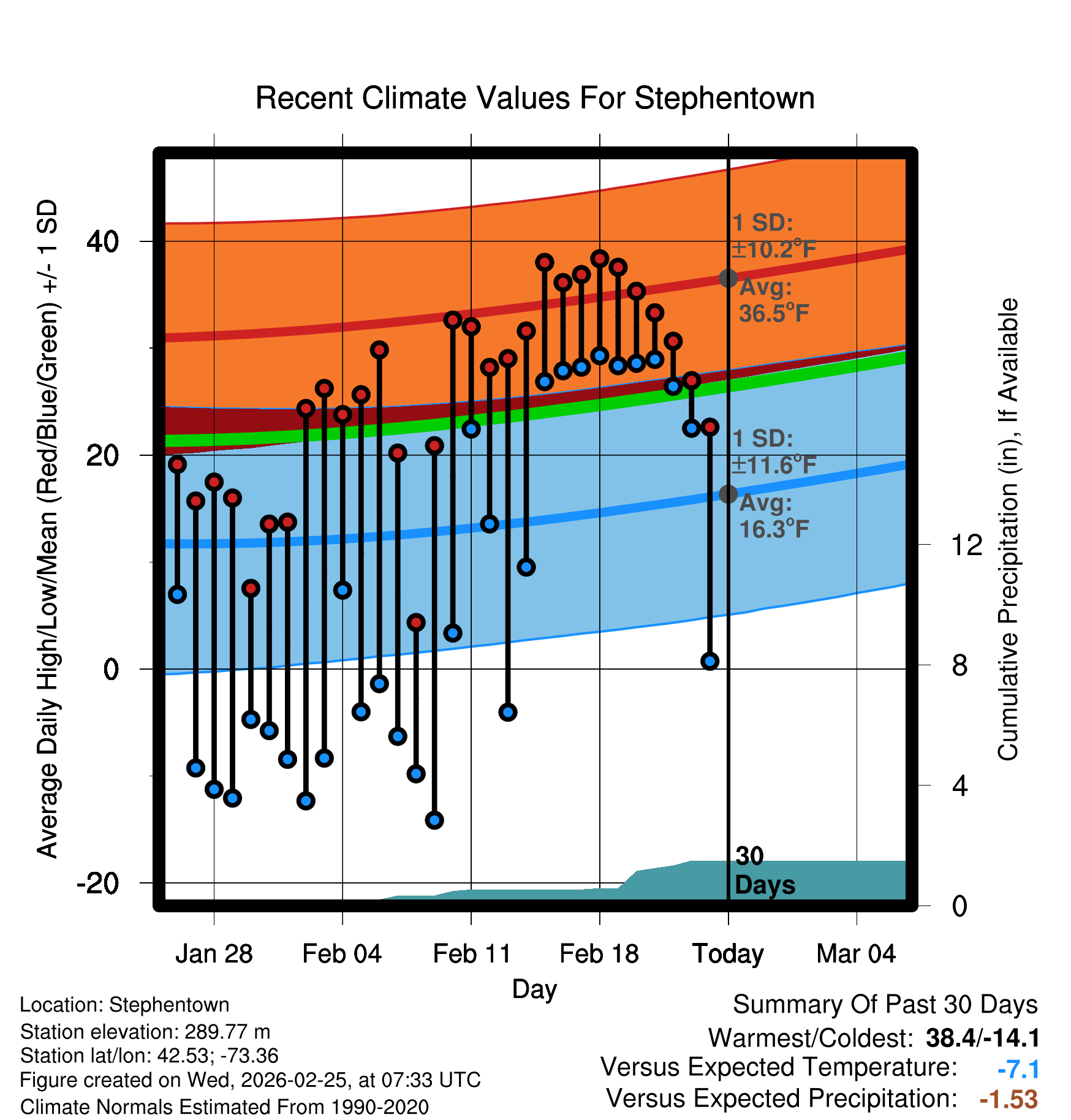 Recent Climate Values For Stephentown

Average Daily High/Low/Mean (Red/Blue/Green) +/- 1 SD

40
20
0
-20

1 SD: ±10.2°F
Avg: 36.5°F

1 SD: ±11.6°F
Avg: 16.3°F

30 Days

Cumulative Precipitation (in), If Available

12
8
4
0

Jan 28
Feb 04
Feb 11
Feb 18
Today
Mar 04

Day

Location: Stephentown
Station elevation: 289.77 m
Station lat/lon: 42.53; -73.36
Figure created on Wed, 2026-02-25, at 07:33 UTC
Climate Normals Estimated From 1990-2020

Summary Of Past 30 Days
Warmest/Coldest: 38.4/-14.1
Versus Expected Temperature: -7.1
Versus Expected Precipitation: -1.53